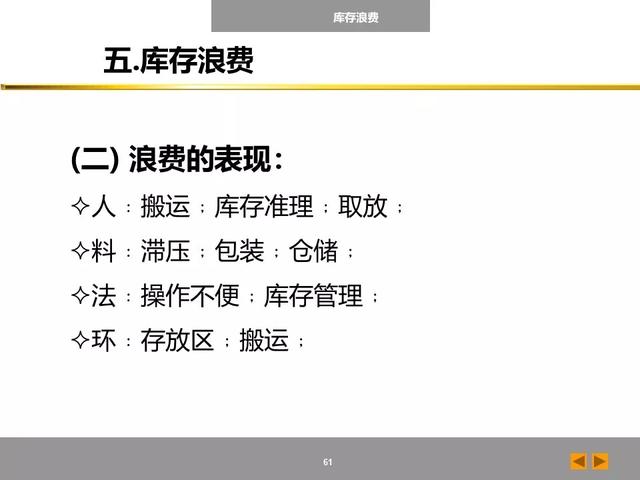 库存浪费

五.库存浪费

(二) 浪费的表现：

✧人：搬运；库存准理；取放；

✧料：滞压；包装；仓储；

✧法：操作不便；库存管理；

✧环：存放区；搬运；

61